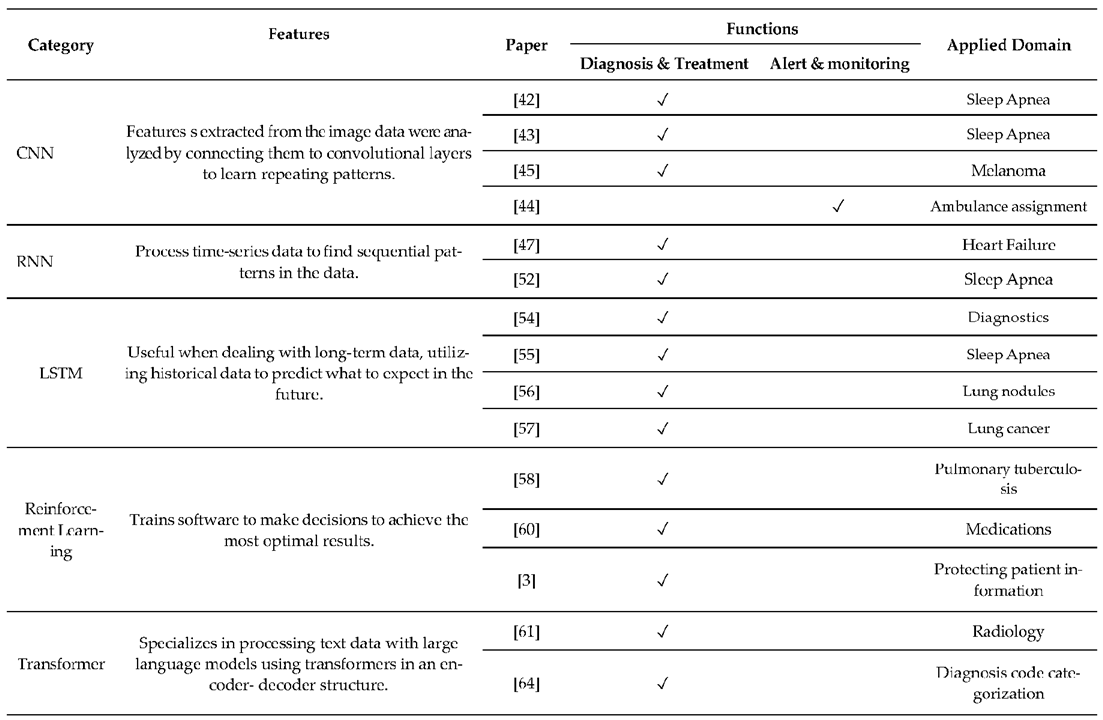 | Category | Features | Paper | Functions: Diagnosis & Treatment | Functions: Alert & monitoring | Applied Domain |
|---|---|---|---|---|---|
| CNN | Features s extracted from the image data were analyzed by connecting them to convolutional layers to learn repeating patterns. | [42] | ✓ | | Sleep Apnea |
| | | [43] | ✓ | | Sleep Apnea |
| | | [45] | ✓ | | Melanoma |
| | | [44] | | ✓ | Ambulance assignment |
| RNN | Process time-series data to find sequential patterns in the data. | [47] | ✓ | | Heart Failure |
| | | [52] | ✓ | | Sleep Apnea |
| LSTM | Useful when dealing with long-term data, utilizing historical data to predict what to expect in the future. | [54] | ✓ | | Diagnostics |
| | | [55] | ✓ | | Sleep Apnea |
| | | [56] | ✓ | | Lung nodules |
| | | [57] | ✓ | | Lung cancer |
| Reinforcement Learning | Trains software to make decisions to achieve the most optimal results. | [58] | ✓ | | Pulmonary tuberculosis |
| | | [60] | ✓ | | Medications |
| | | [3] | ✓ | | Protecting patient information |
| Transformer | Specializes in processing text data with large language models using transformers in an encoder- decoder structure. | [61] | ✓ | | Radiology |
| | | [64] | ✓ | | Diagnosis code categorization |